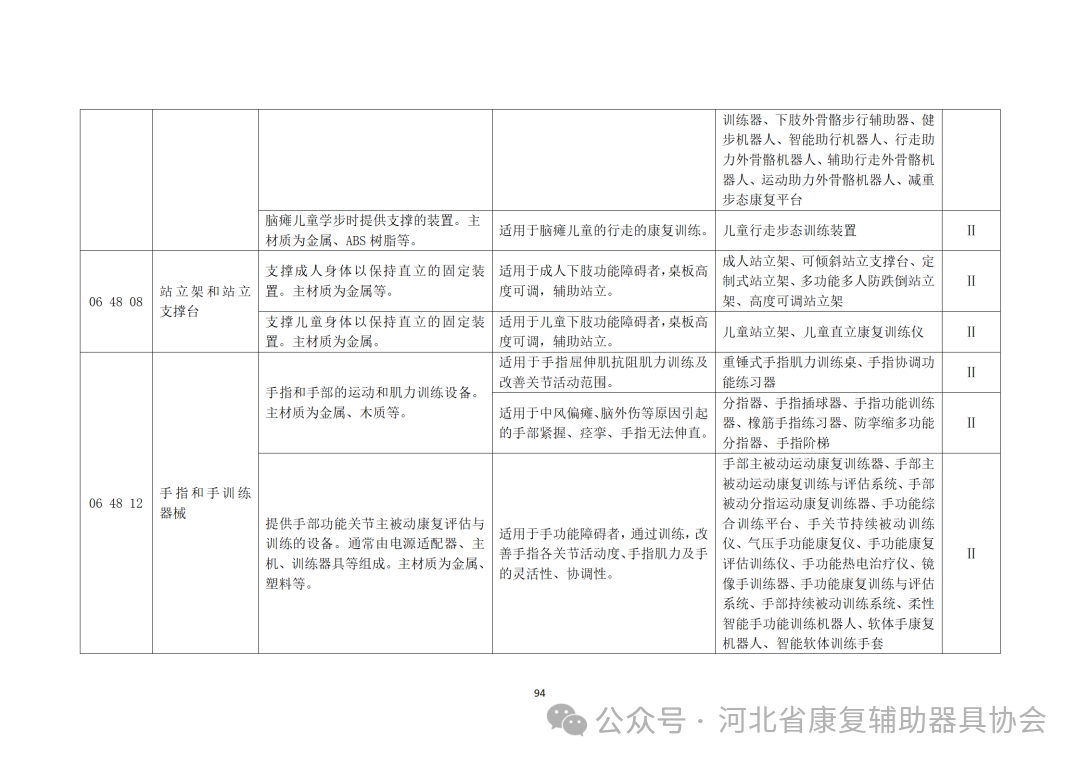 |  |  |  |  |  |  |
|---|---|---|---|---|---|
|  |  |  |  | 训练器、下肢外骨骼步行辅助器、健步机器人、智能助行机器人、行走助力外骨骼机器人、辅助行走外骨骼机器人、运动助力外骨骼机器人、减重步态康复平台 |  |
|  |  | 脑瘫儿童学步时提供支撑的装置。主材质为金属、ABS 树脂等。 | 适用于脑瘫儿童的行走的康复训练。 | 儿童行走步态训练装置 | Ⅱ |
| 06 48 08 | 站立架和站立支撑台 | 支撑成人身体以保持直立的固定装置。主材质为金属等。 | 适用于成人下肢功能障碍者，桌板高度可调，辅助站立。 | 成人站立架、可倾斜站立支撑台、定制式站立架、多功能多人防跌倒站立架、高度可调站立架 | Ⅱ |
|  |  | 支撑儿童身体以保持直立的固定装置。主材质为金属。 | 适用于儿童下肢功能障碍者，桌板高度可调，辅助站立。 | 儿童站立架、儿童直立康复训练仪 | Ⅱ |
| 06 48 12 | 手指和手训练器械 | 手指和手部的运动和肌力训练设备。主材质为金属、木质等。 | 适用于手指屈伸肌抗阻肌力训练及改善关节活动范围。 | 重锤式手指肌力训练桌、手指协调功能练习器 | Ⅱ |
|  |  |  | 适用于中风偏瘫、脑外伤等原因引起的手部紧握、痉挛、手指无法伸直。 | 分指器、手指插球器、手指功能训练器、橡筋手指练习器、防挛缩多功能分指器、手指阶梯 | Ⅱ |
|  |  | 提供手部功能关节主被动康复评估与训练的设备。通常由电源适配器、主机、训练器具等组成。主材质为金属、塑料等。 | 适用于手功能障碍者，通过训练，改善手指各关节活动度、手指肌力及手的灵活性、协调性。 | 手部主被动运动康复训练器、手部主被动运动康复训练与评估系统、手部被动分指运动康复训练器、手功能综合训练平台、手关节持续被动训练仪、气压手功能康复仪、手功能康复评估训练仪、手功能热电治疗仪、镜像手训练器、手功能康复训练与评估系统、手部持续被动训练系统、柔性智能手功能训练机器人、软体手康复机器人、智能软体训练手套 | Ⅱ |

94

公众号 · 河北省康复辅助器具协会